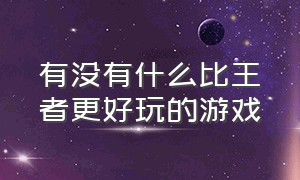 有没有什么比王者更好玩的游戏